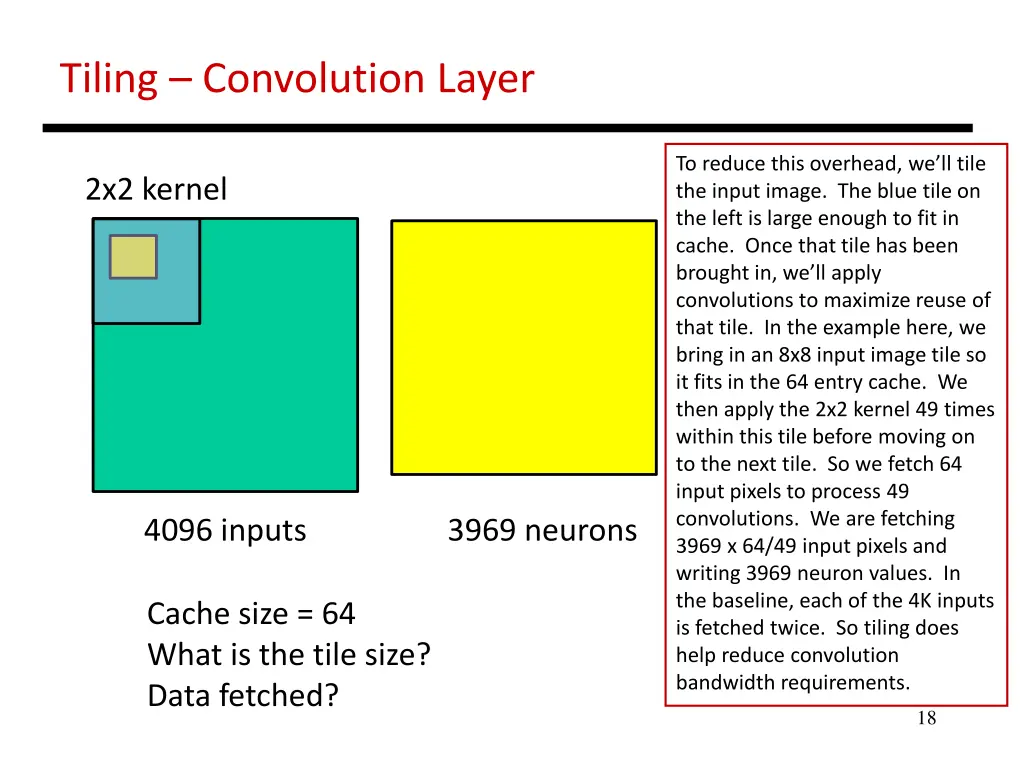 Tiling – Convolution Layer

2x2 kernel

4096 inputs

3969 neurons

Cache size = 64
What is the tile size?
Data fetched?

To reduce this overhead, we'll tile the input image. The blue tile on the left is large enough to fit in cache. Once that tile has been brought in, we'll apply convolutions to maximize reuse of that tile. In the example here, we bring in an 8x8 input image tile so it fits in the 64 entry cache. We then apply the 2x2 kernel 49 times within this tile before moving on to the next tile. So we fetch 64 input pixels to process 49 convolutions. We are fetching 3969 x 64/49 input pixels and writing 3969 neuron values. In the baseline, each of the 4K inputs is fetched twice. So tiling does help reduce convolution bandwidth requirements.

18